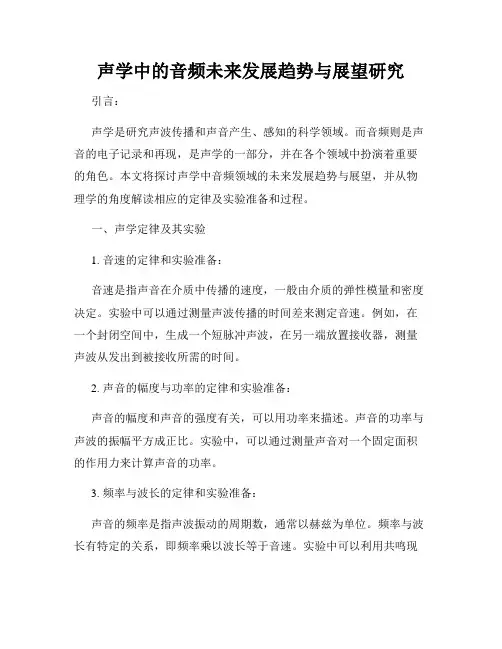 声学中的音频未来发展趋势与展望研究

引言：

声学是研究声波传播和声音产生、感知的科学领域。而音频则是声音的电子记录和再现，是声学的一部分，并在各个领域中扮演着重要的角色。本文将探讨声学中音频领域的未来发展趋势与展望，并从物理学的角度解读相应的定律及实验准备和过程。

一、声学定律及其实验

1. 音速的定律和实验准备：

音速是指声音在介质中传播的速度，一般由介质的弹性模量和密度决定。实验中可以通过测量声波传播的时间差来测定音速。例如，在一个封闭空间中，生成一个短脉冲声波，在另一端放置接收器，测量声波从发出到被接收所需的时间。

2. 声音的幅度与功率的定律和实验准备：

声音的幅度和声音的强度有关，可以用功率来描述。声音的功率与声波的振幅平方成正比。实验中，可以通过测量声音对一个固定面积的作用力来计算声音的功率。

3. 频率与波长的定律和实验准备：

声音的频率是指声波振动的周期数，通常以赫兹为单位。频率与波长有特定的关系，即频率乘以波长等于音速。实验中可以利用共鸣现